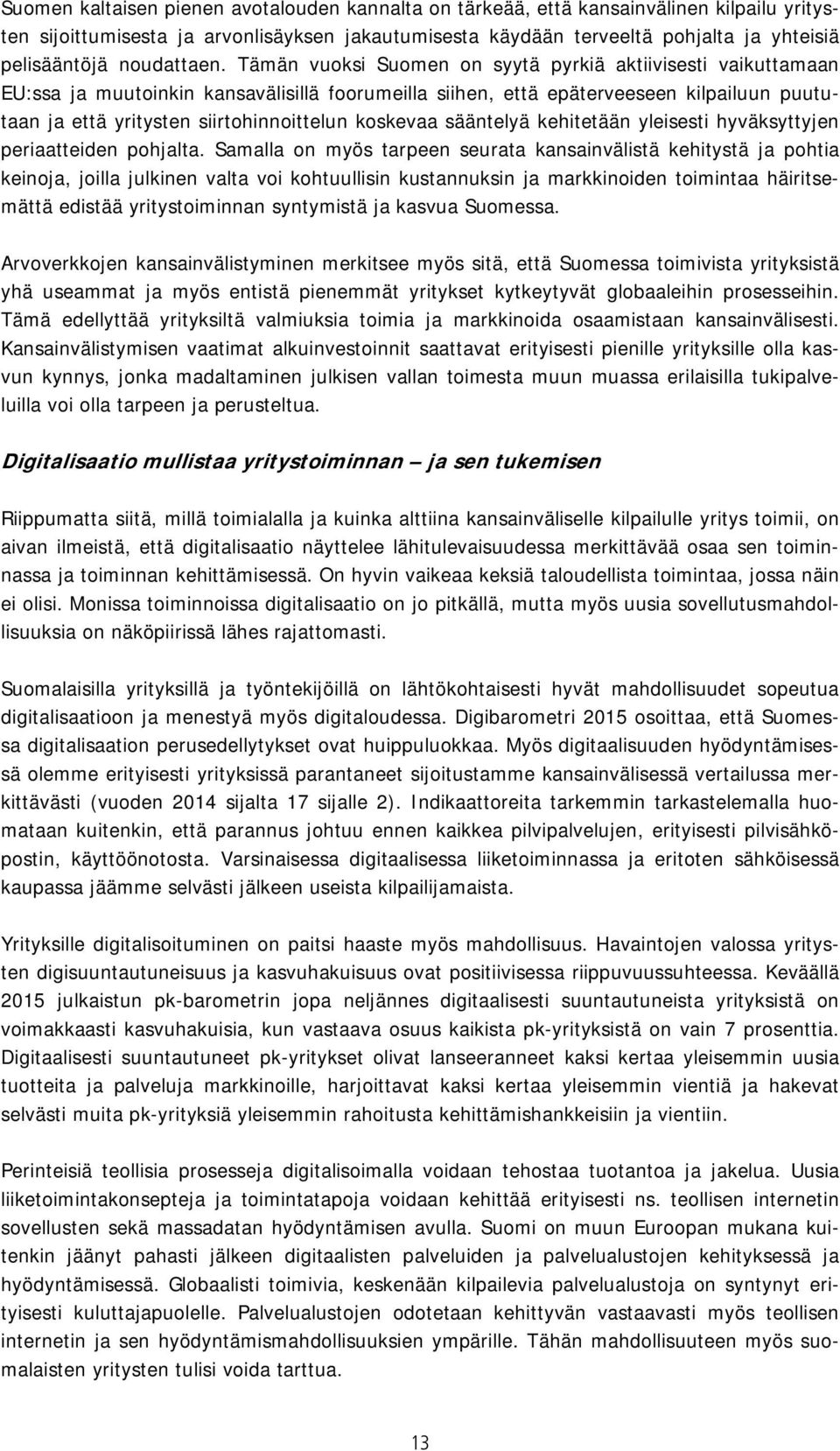 Suomen kaltaisen pienen avotalouden kannalta on tärkeää, että kansainvälinen kilpailu yritysten sijoittumisesta ja arvonlisäyksen jakautumisesta käydään terveeltä pohjalta ja yhteisiä pelisääntöjä noudattaen. Tämän vuoksi Suomen on syytä pyrkiä aktiivisesti vaikuttamaan EU:ssa ja muutoinkin kansavälisillä foorumeilla siihen, että epäterveeseen kilpailuun puututaan ja että yritysten siirtohinnoittelun koskevaa sääntelyä kehitetään yleisesti hyväksyttyjen periaatteiden pohjalta. Samalla on myös tarpeen seurata kansainvälistä kehitystä ja pohtia keinoja, joilla julkinen valta voi kohtuullisin kustannuksin ja markkinoiden toimintaa häiritsemättä edistää yritystoiminnan syntymistä ja kasvua Suomessa.

Arvoverkkojen kansainvälistyminen merkitsee myös sitä, että Suomessa toimivista yrityksistä yhä useammat ja myös entistä pienemmät yritykset kytkeytyvät globaaleihin prosesseihin. Tämä edellyttää yrityksiltä valmiuksia toimia ja markkinoida osaamistaan kansainvälisesti. Kansainvälistymisen vaatimat alkuinvestoinnit saattavat erityisesti pienille yrityksille olla kasvun kynnys, jonka madaltaminen julkisen vallan toimesta muun muassa erilaisilla tukipalveluilla voi olla tarpeen ja perusteltua.

Digitalisaatio mullistaa yritystoiminnan — ja sen tukemisen

Riippumatta siitä, millä toimialalla ja kuinka alttiina kansainväliselle kilpailulle yritys toimii, on aivan ilmeistä, että digitalisaatio näyttelee lähitulevaisuudessa merkittävää osaa sen toiminnassa ja toiminnan kehittämisessä. On hyvin vaikeaa keksiä taloudellista toimintaa, jossa näin ei olisi. Monissa toiminnoissa digitalisaatio on jo pitkällä, mutta myös uusia sovellutusmahdollisuuksia on näköpiirissä lähes rajattomasti.

Suomalaisilla yrityksillä ja työntekijöillä on lähtökohtaisesti hyvät mahdollisuudet sopeutua digitalisaatioon ja menestyä myös digitaloudessa. Digibarometri 2015 osoittaa, että Suomessa digitalisaation perusedellytykset ovat huippuluokkaa. Myös digitaalisuuden hyödyntämisessä olemme erityisesti yrityksissä parantaneet sijoitustamme kansainvälisessä vertailussa merkittävästi (vuoden 2014 sijalta 17 sijalle 2). Indikaattoreita tarkemmin tarkastelemalla huomataan kuitenkin, että parannus johtuu ennen kaikkea pilvipalvelujen, erityisesti pilvisähköpostin, käyttöönotosta. Varsinaisessa digitaalisessa liiketoiminnassa ja eritoten sähköisessä kaupassa jäämme selvästi jälkeen useista kilpailijamaista.

Yrityksille digitalisoituminen on paitsi haaste myös mahdollisuus. Havaintojen valossa yritysten digisuuntautuneisuus ja kasvuhakuisuus ovat positiivisessa riippuvuussuhteessa. Keväällä 2015 julkaistun pk-barometrin jopa neljännes digitaalisesti suuntautuneista yrityksistä on voimakkaasti kasvuhakuisia, kun vastaava osuus kaikista pk-yrityksistä on vain 7 prosenttia. Digitaalisesti suuntautuneet pk-yritykset olivat lanseeranneet kaksi kertaa yleisemmin uusia tuotteita ja palveluja markkinoille, harjoittavat kaksi kertaa yleisemmin vientiä ja hakevat selvästi muita pk-yrityksiä yleisemmin rahoitusta kehittämishankkeisiin ja vientiin.

Perinteisiä teollisia prosesseja digitalisoimalla voidaan tehostaa tuotantoa ja jakelua. Uusia liiketoimintakonsepteja ja toimintatapoja voidaan kehittää erityisesti ns. teollisen internetin sovellusten sekä massadatan hyödyntämisen avulla. Suomi on muun Euroopan mukana kuitenkin jäänyt pahasti jälkeen digitaalisten palveluiden ja palvelualustojen kehityksessä ja hyödyntämisessä. Globaalisti toimivia, keskenään kilpailevia palvelualustoja on syntynyt erityisesti kuluttajapuolelle. Palvelualustojen odotetaan kehittyvän vastaavasti myös teollisen internetin ja sen hyödyntämismahdollisuuksien ympärille. Tähän mahdollisuuteen myös suomalaisten yritysten tulisi voida tarttua.

13